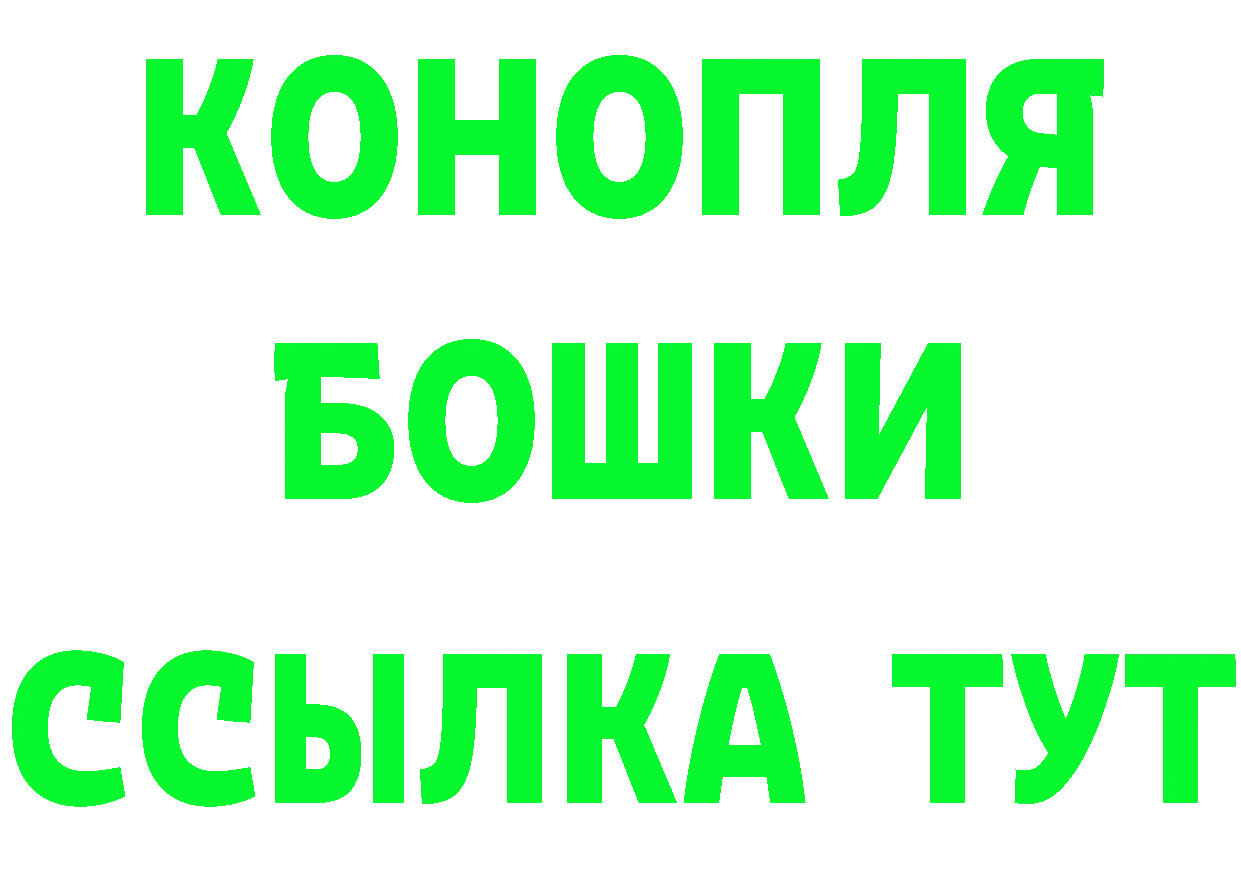 КОНОПЛЯ
БОШКИ
ССЫЛКА ТУТ